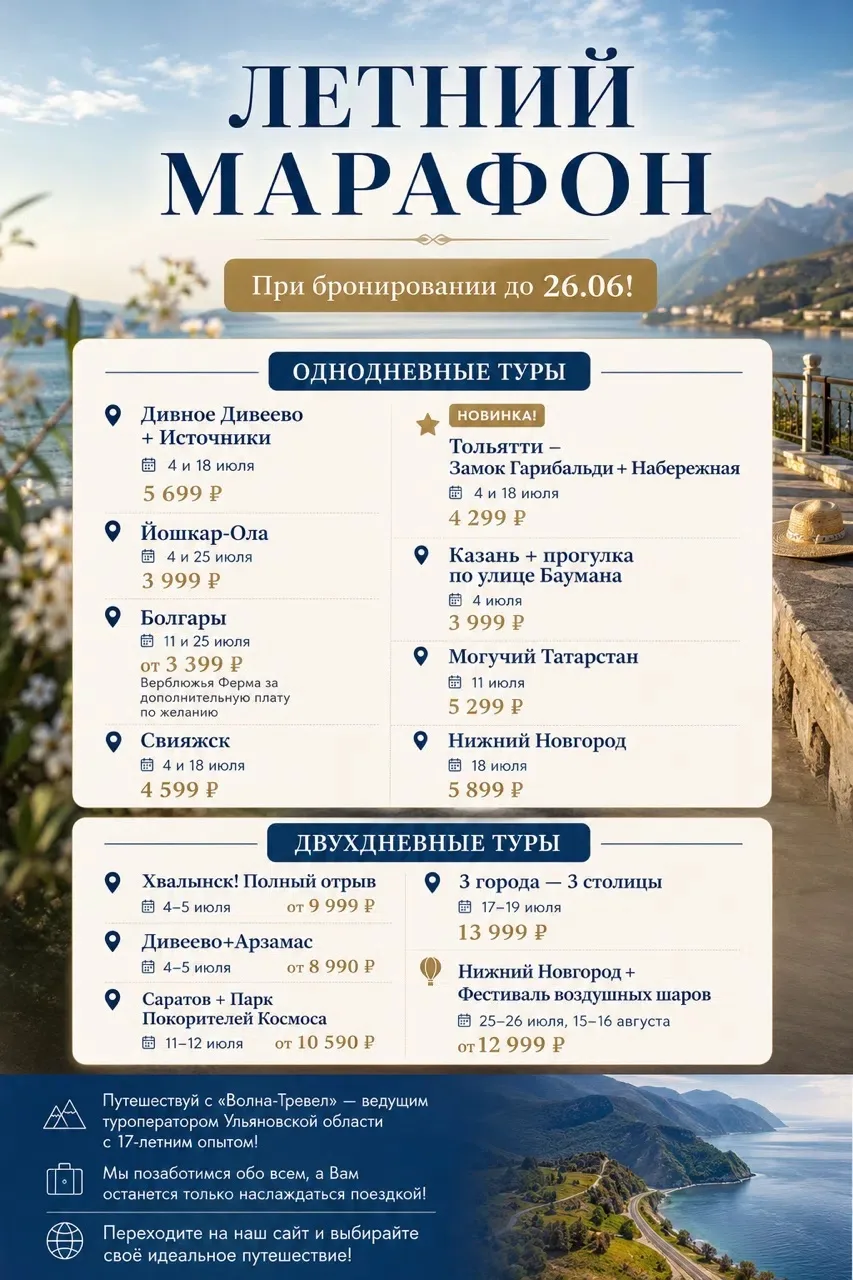 ЛЕТНИЙ МАРАФОН

При бронировании до 26.06!

ОДНОДНЕВНЫЕ ТУРЫ

Дивное Дивеево + Источники
4 и 18 июля
5 699 ₽

Йошкар-Ола
4 и 25 июля
3 999 ₽

Болгары
11 и 25 июля
от 3 399 ₽
Верблюжья Ферма за дополнительную плату по желанию

Свияжск
4 и 18 июля
4 599 ₽

НОВИНКА!
Тольятти – Замок Гарибальди + Набережная
4 и 18 июля
4 299 ₽

Казань + прогулка по улице Баумана
4 июля
3 999 ₽

Могучий Татарстан
11 июля
5 299 ₽

Нижний Новгород
18 июля
5 899 ₽

ДВУХДНЕВНЫЕ ТУРЫ

Хвалынск! Полный отрыв
4–5 июля
от 9 999 ₽

Дивеево+Арзамас
4–5 июля
от 8 990 ₽

Саратов + Парк Покорителей Космоса
11–12 июля
от 10 590 ₽

3 города — 3 столицы
17–19 июля
13 999 ₽

Нижний Новгород + Фестиваль воздушных шаров
25–26 июля, 15–16 августа
от 12 999 ₽

Путешествуй с «Волна-Тревел» — ведущим туроператором Ульяновской области с 17-летним опытом!

Мы позаботимся обо всем, а Вам останется только наслаждаться поездкой!

Переходите на наш сайт и выбирайте своё идеальное путешествие!